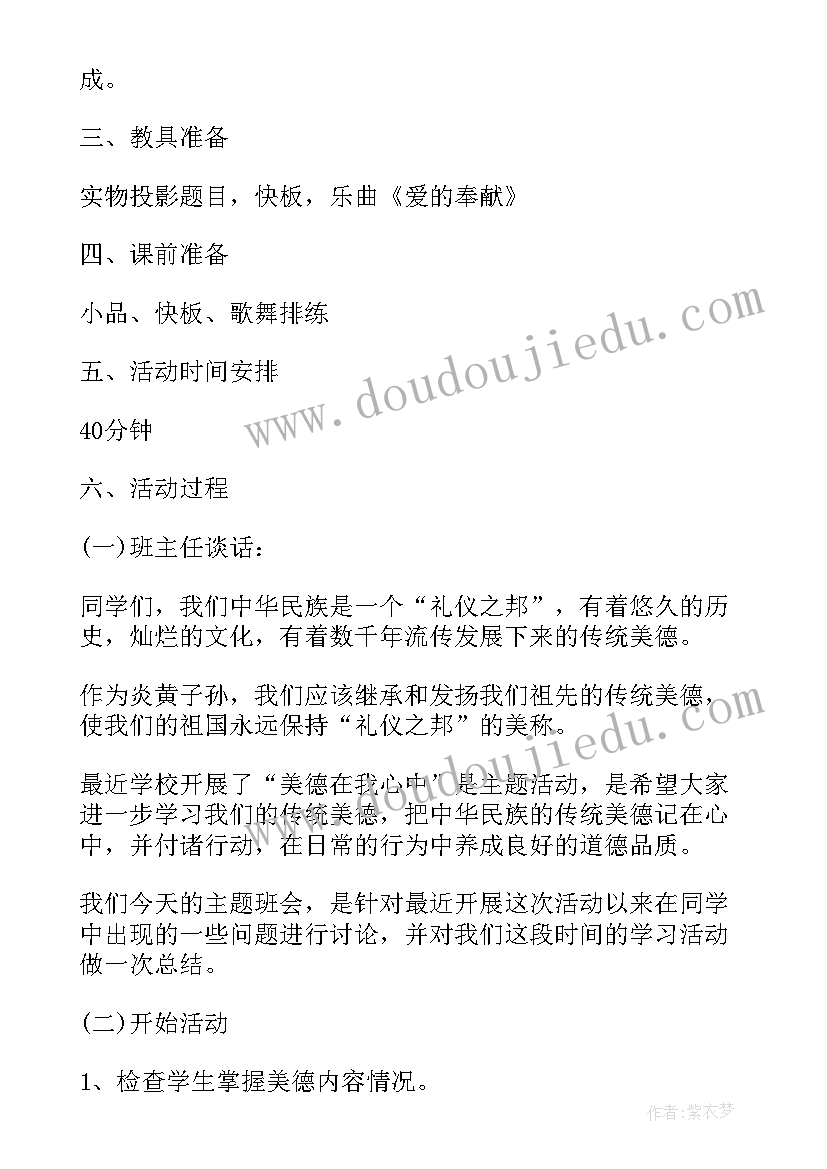 成。

三、教具准备

实物投影题目，快板，乐曲《爱的奉献》

四、课前准备

小品、快板、歌舞排练

五、活动时间安排

40分钟

六、活动过程

(一)班主任谈话：

同学们，我们中华民族是一个“礼仪之邦”，有着悠久的历史，灿烂的文化，有着数千年流传发展下来的传统美德。

作为炎黄子孙，我们应该继承和发扬我们祖先的传统美德，使我们的祖国永远保持“礼仪之邦”的美称。

最近学校开展了“美德在我心中”是主题活动，是希望大家进一步学习我们的传统美德，把中华民族的传统美德记在心中，并付诸行动，在日常的行为中养成良好的道德品质。

我们今天的主题班会，是针对最近开展这次活动以来在同学中出现的一些问题进行讨论，并对我们这段时间的学习活动做一次总结。

(二)开始活动

1、检查学生掌握美德内容情况。

www.doudoujiedu.com

www.doudoujiedu.com

作者：紫衣梦